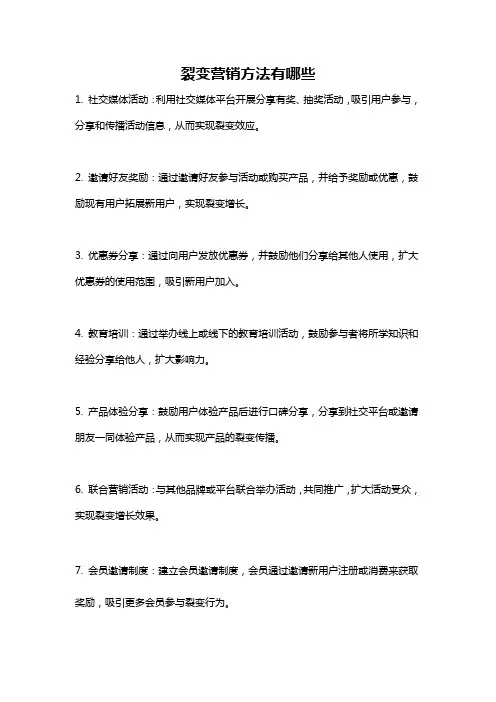 裂变营销方法有哪些

1. 社交媒体活动：利用社交媒体平台开展分享有奖、抽奖活动，吸引用户参与，分享和传播活动信息，从而实现裂变效应。

2. 邀请好友奖励：通过邀请好友参与活动或购买产品，并给予奖励或优惠，鼓励现有用户拓展新用户，实现裂变增长。

3. 优惠券分享：通过向用户发放优惠券，并鼓励他们分享给其他人使用，扩大优惠券的使用范围，吸引新用户加入。

4. 教育培训：通过举办线上或线下的教育培训活动，鼓励参与者将所学知识和经验分享给他人，扩大影响力。

5. 产品体验分享：鼓励用户体验产品后进行口碑分享，分享到社交平台或邀请朋友一同体验产品，从而实现产品的裂变传播。

6. 联合营销活动：与其他品牌或平台联合举办活动，共同推广，扩大活动受众，实现裂变增长效果。

7. 会员邀请制度：建立会员邀请制度，会员通过邀请新用户注册或消费来获取奖励，吸引更多会员参与裂变行为。